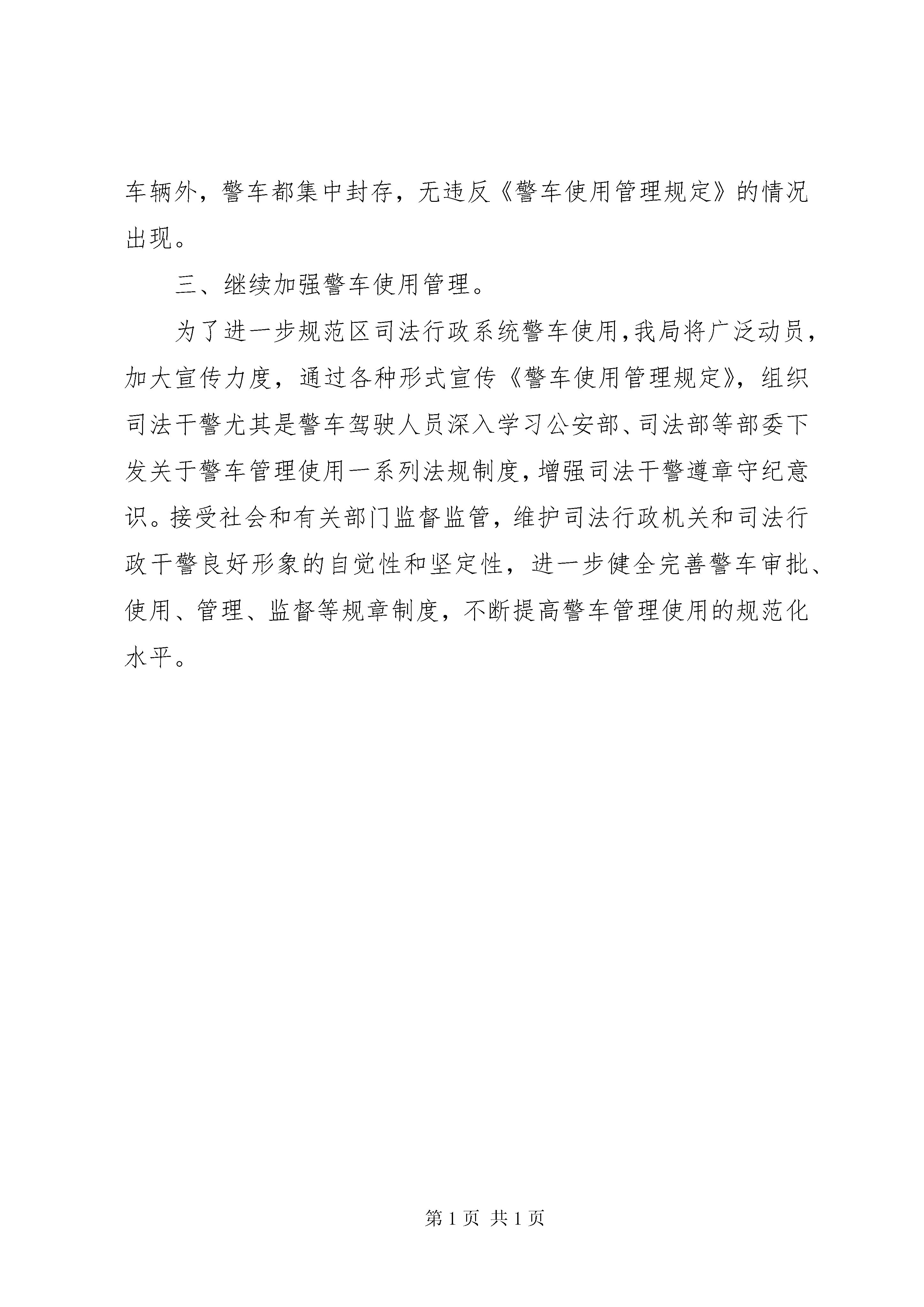 车辆外，警车都集中封存，无违反《警车使用管理规定》的情况出现。

三、继续加强警车使用管理。

为了进一步规范区司法行政系统警车使用，我局将广泛动员，加大宣传力度，通过各种形式宣传《警车使用管理规定》，组织司法干警尤其是警车驾驶人员深入学习公安部、司法部等部委下发关于警车管理使用一系列法规制度，增强司法干警遵章守纪意识。接受社会和有关部门监督监管，维护司法行政机关和司法行政干警良好形象的自觉性和坚定性，进一步健全完善警车审批、使用、管理、监督等规章制度，不断提高警车管理使用的规范化水平。

第 1 页 共 1 页